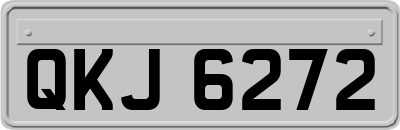 QKJ 6272